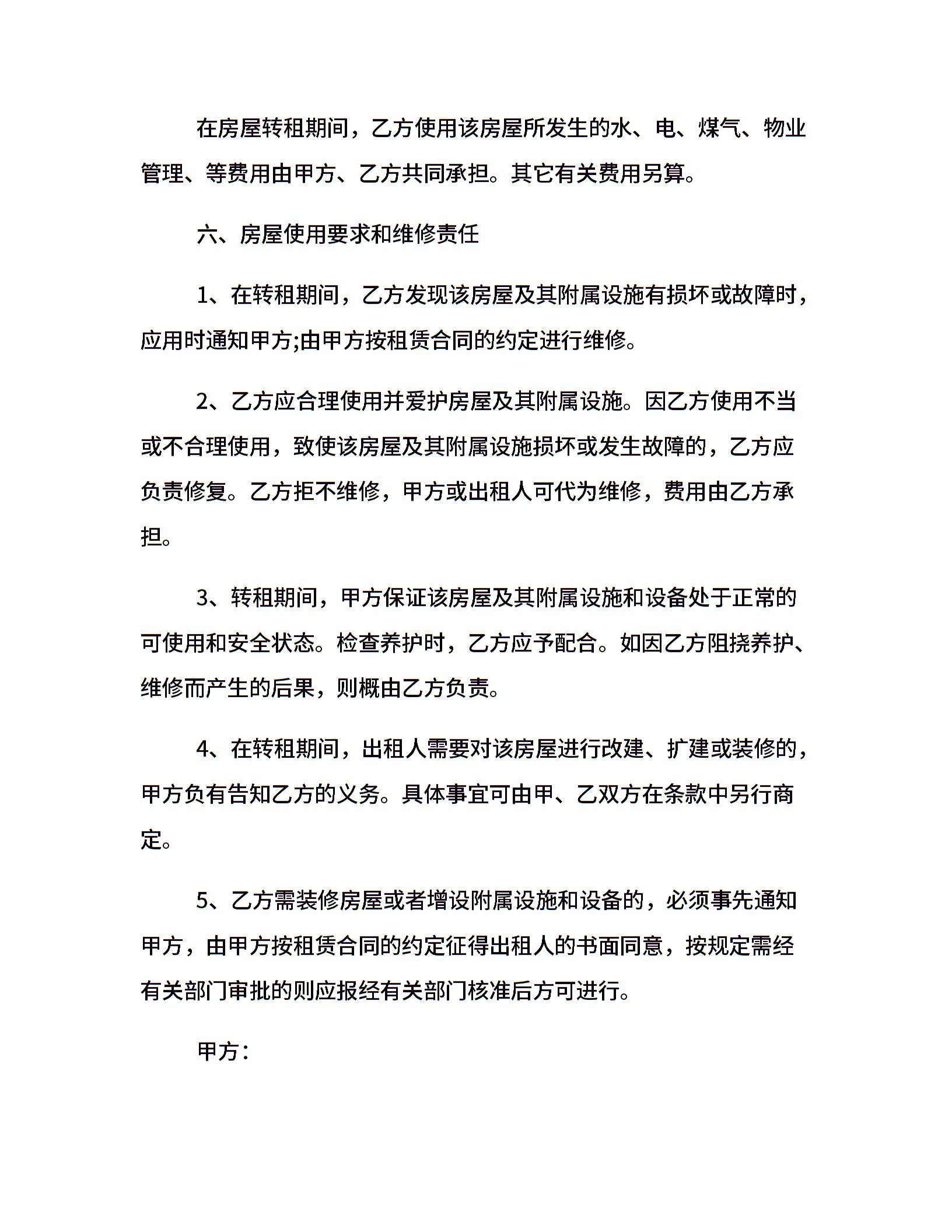 在房屋转租期间，乙方使用该房屋所发生的水、电、煤气、物业管理、等费用由甲方、乙方共同承担。其它有关费用另算。

六、房屋使用要求和维修责任

1、在转租期间，乙方发现该房屋及其附属设施有损坏或故障时，应用时通知甲方;由甲方按租赁合同的约定进行维修。

2、乙方应合理使用并爱护房屋及其附属设施。因乙方使用不当或不合理使用，致使该房屋及其附属设施损坏或发生故障的，乙方应负责修复。乙方拒不维修，甲方或出租人可代为维修，费用由乙方承担。

3、转租期间，甲方保证该房屋及其附属设施和设备处于正常的可使用和安全状态。检查养护时，乙方应予配合。如因乙方阻挠养护、维修而产生的后果，则概由乙方负责。

4、在转租期间，出租人需要对该房屋进行改建、扩建或装修的，甲方负有告知乙方的义务。具体事宜可由甲、乙双方在条款中另行商定。

5、乙方需装修房屋或者增设附属设施和设备的，必须事先通知甲方，由甲方按租赁合同的约定征得出租人的书面同意，按规定需经有关部门审批的则应报经有关部门核准后方可进行。

甲方：